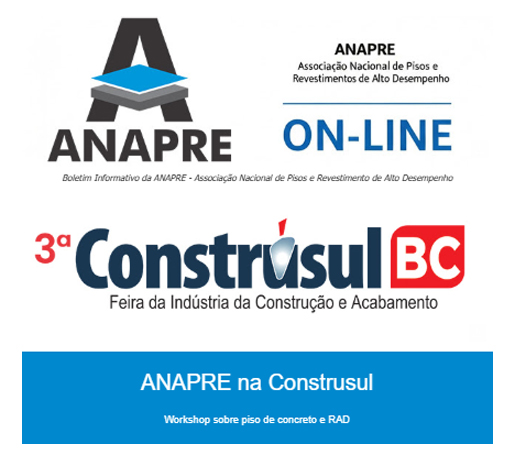 ANAPRE

ANAPRE
Associação Nacional de Pisos e
Revestimentos de Alto Desempenho

ON-LINE

Boletim Informativo da ANAPRE - Associação Nacional de Pisos e Revestimento de Alto Desempenho

3ª Construsul BC
Feira da Indústria da Construção e Acabamento

ANAPRE na Construsul

Workshop sobre piso de concreto e RAD